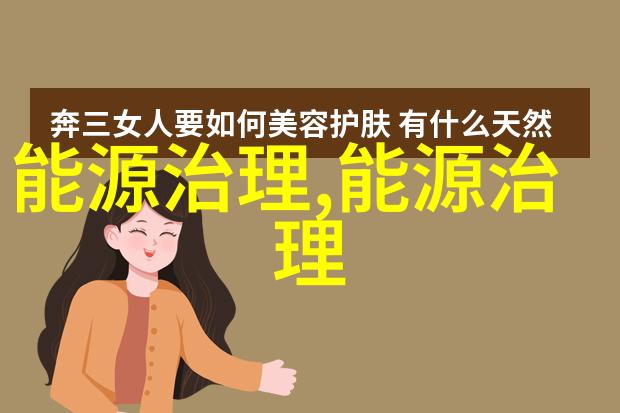 奔三女人要如何美容护肤 有什么天然

能源治理,能源治理